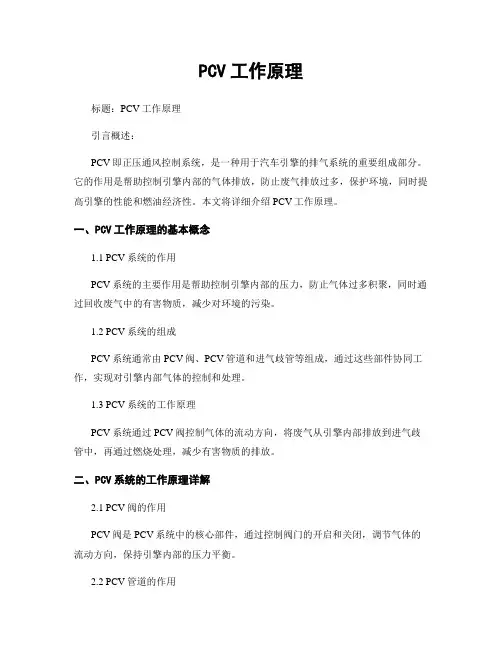 PCV 工作原理

标题：PCV 工作原理

引言概述：

PCV 即正压通风控制系统，是一种用于汽车引擎的排气系统的重要组成部分。它的作用是帮助控制引擎内部的气体排放，防止废气排放过多，保护环境，同时提高引擎的性能和燃油经济性。本文将详细介绍 PCV 工作原理。

一、PCV 工作原理的基本概念

1.1 PCV 系统的作用

PCV 系统的主要作用是帮助控制引擎内部的压力，防止气体过多积聚，同时通过回收废气中的有害物质，减少对环境的污染。

1.2 PCV 系统的组成

PCV 系统通常由 PCV 阀、PCV 管道和进气歧管等组成，通过这些部件协同工作，实现对引擎内部气体的控制和处理。

1.3 PCV 系统的工作原理

PCV 系统通过 PCV 阀控制气体的流动方向，将废气从引擎内部排放到进气歧管中，再通过燃烧处理，减少有害物质的排放。

二、PCV 系统的工作原理详解

2.1 PCV 阀的作用

PCV 阀是 PCV 系统中的核心部件，通过控制阀门的开启和关闭，调节气体的流动方向，保持引擎内部的压力平衡。

2.2 PCV 管道的作用